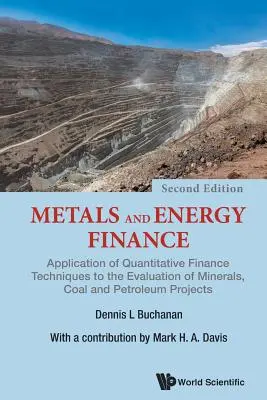 Second Edition

METALS AND ENERGY FINANCE

Application of Quantitative Finance Techniques to the Evaluation of Minerals, Coal and Petroleum Projects

Dennis L Buchanan

With a contribution by Mark H. A. Davis

World Scientific